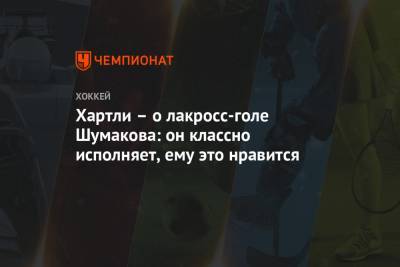 ЧЕМПИОНАТ

ХОККЕЙ

Хартли – о лакросс-голе Шумакова: он классно исполняет, ему это нравится